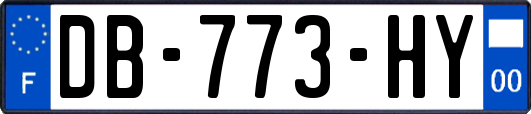 F
DB-773-HY
00